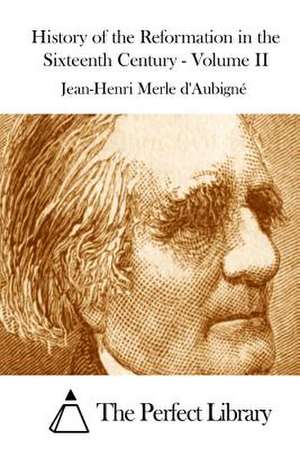 History of the Reformation in the Sixteenth Century - Volume II

Jean-Henri Merle d'Aubigné

The Perfect Library